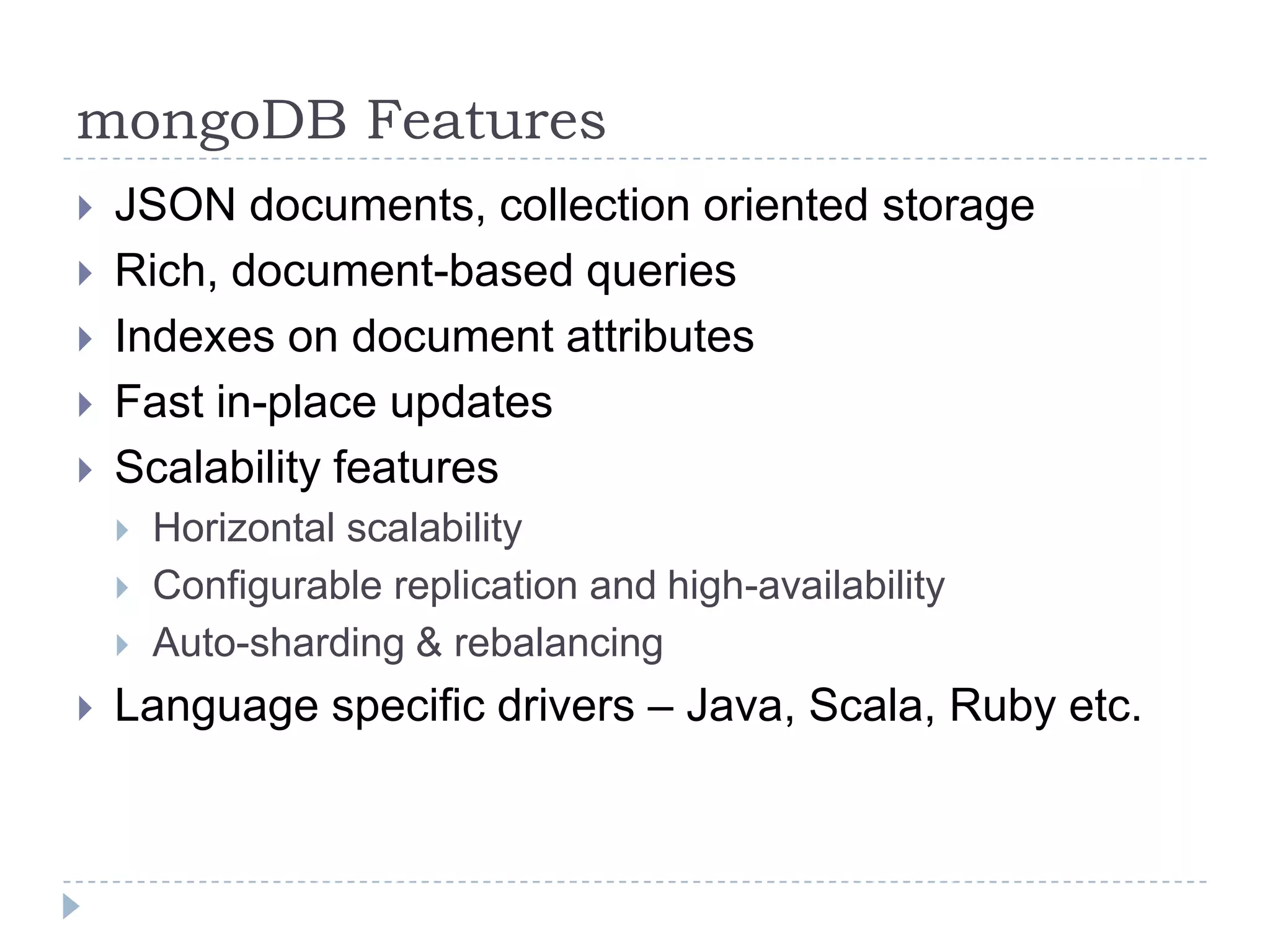 mongoDB Features

JSON documents, collection oriented storage

Rich, document-based queries

Indexes on document attributes

Fast in-place updates

Scalability features

Horizontal scalability

Configurable replication and high-availability

Auto-sharding & rebalancing

Language specific drivers – Java, Scala, Ruby etc.